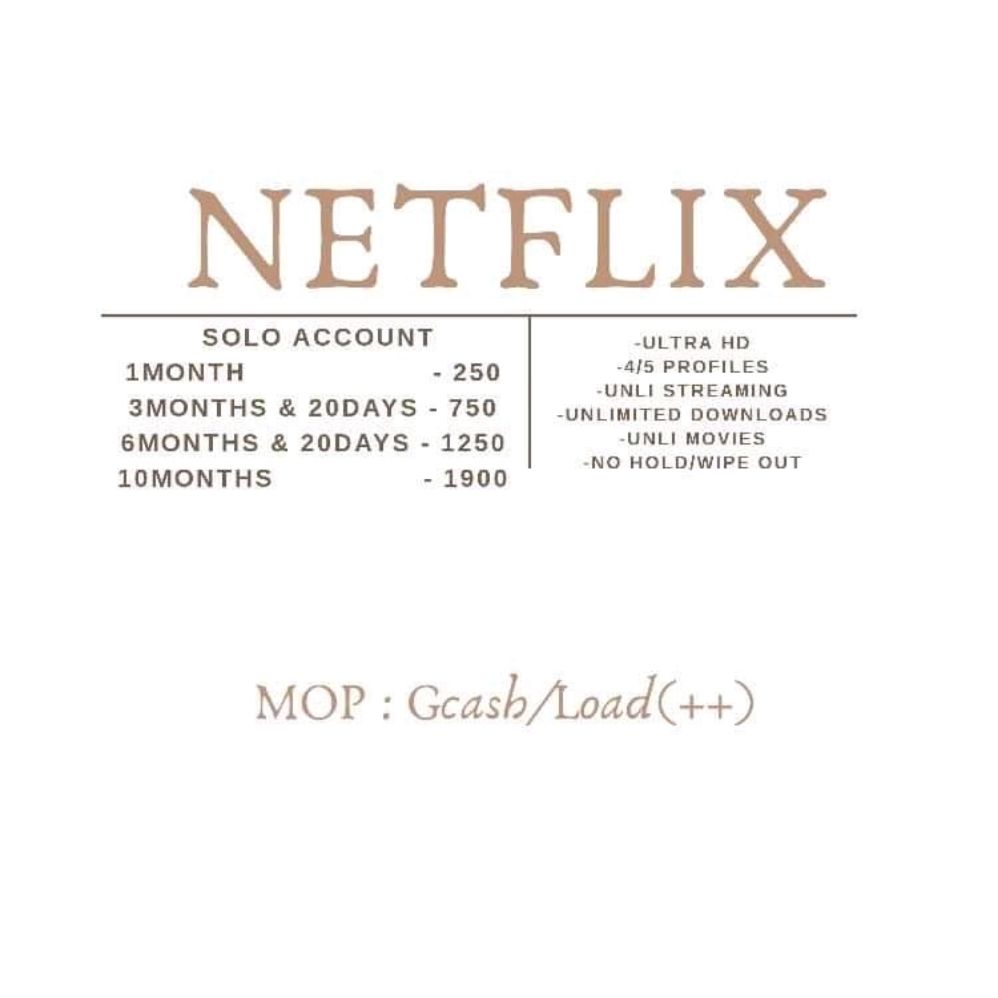 NETFLIX

SOLO ACCOUNT
1MONTH - 250
3MONTHS & 20DAYS - 750
6MONTHS & 20DAYS - 1250
10MONTHS - 1900

-ULTRA HD
-4/5 PROFILES
-UNLI STREAMING
-UNLIMITED DOWNLOADS
-UNLI MOVIES
-NO HOLD/WIPE OUT

MOP : Gcash/Load(++)